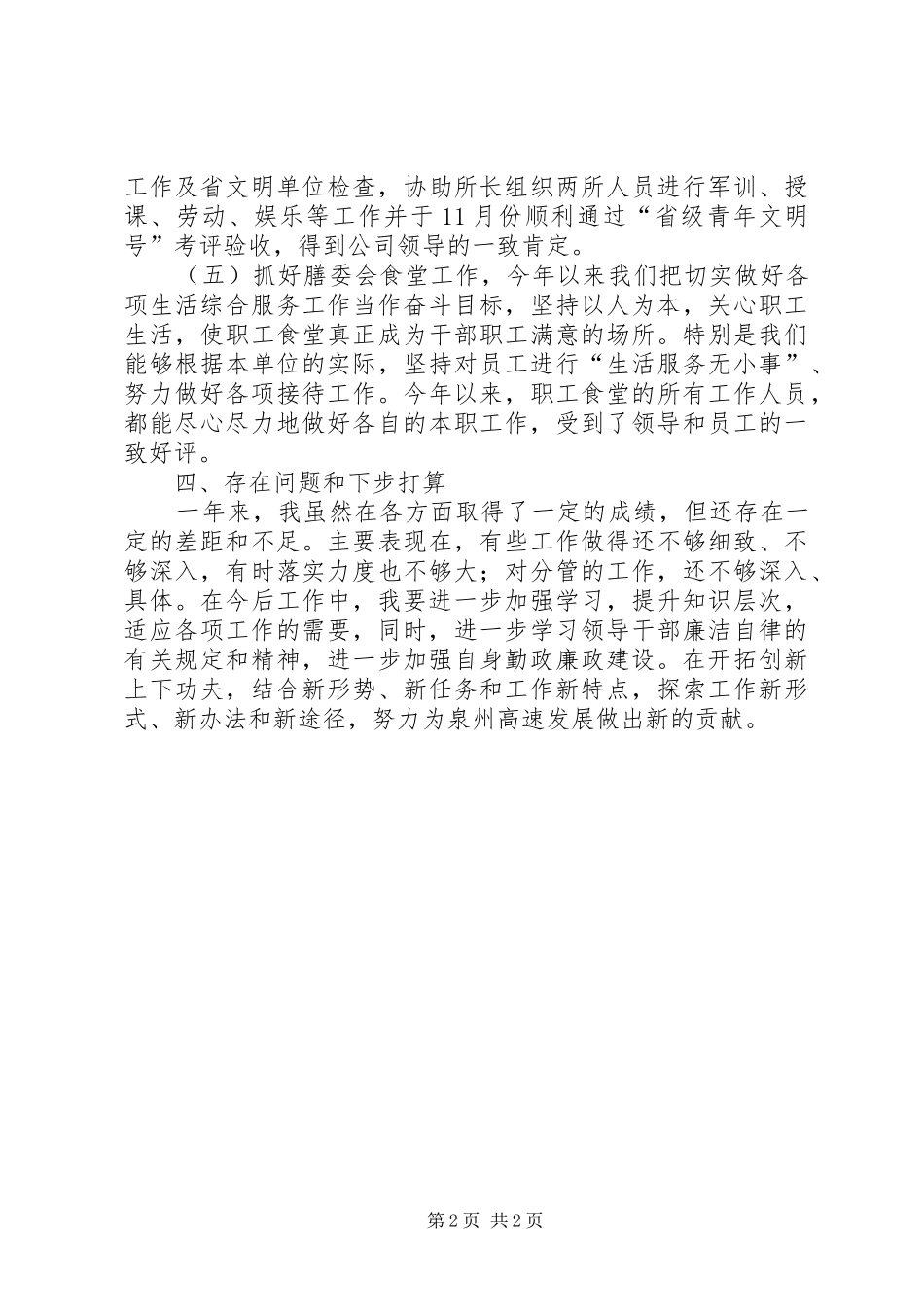 工作及省文明单位检查，协助所长组织两所人员进行军训、授课、劳动、娱乐等工作并于11月份顺利通过“省级青年文明号”考评验收，得到公司领导的一致肯定。

（五）抓好膳委会食堂工作，今年以来我们把切实做好各项生活综合服务工作当作奋斗目标，坚持以人为本，关心职工生活，使职工食堂真正成为干部职工满意的场所。特别是我们能够根据本单位的实际，坚持对员工进行“生活服务无小事”、努力做好各项接待工作。今年以来，职工食堂的所有工作人员，都能尽心尽力地做好各自的本职工作，受到了领导和员工的一致好评。

四、存在问题和下步打算

一年来，我虽然在各方面取得了一定的成绩，但还存在一定的差距和不足。主要表现在，有些工作做得还不够细致、不够深入，有时落实力度也不够大；对分管的工作，还不够深入、具体。在今后工作中，我要进一步加强学习，提升知识层次，适应各项工作的需要，同时，进一步学习领导干部廉洁自律的有关规定和精神，进一步加强自身勤政廉政建设。在开拓创新上下功夫，结合新形势、新任务和工作新特点，探索工作新形式、新办法和新途径，努力为泉州高速发展做出新的贡献。

第2页 共2页